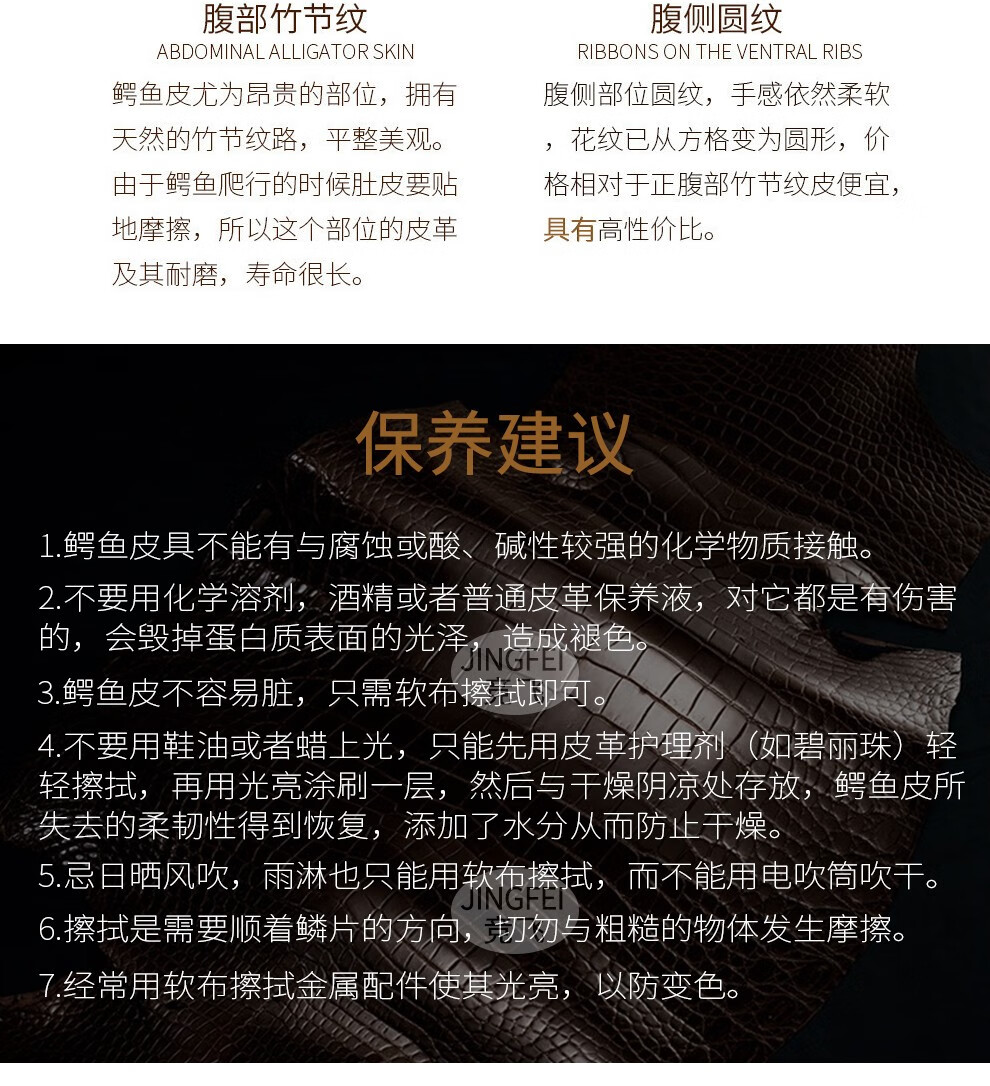 腹部竹节纹
ABDOMINAL ALLIGATOR SKIN
鳄鱼皮尤为昂贵的部位，拥有天然的竹节纹路，平整美观。由于鳄鱼爬行的时候肚皮要贴地摩擦，所以这个部位的皮革及其耐磨，寿命很长。

腹侧圆纹
RIBBONS ON THE VENTRAL RIBS
腹侧部位圆纹，手感依然柔软，花纹已从方格变为圆形，价格相对于正腹部竹节纹皮便宜，具有高性价比。

保养建议

1.鳄鱼皮具不能有与腐蚀或酸、碱性较强的化学物质接触。

2.不要用化学溶剂，酒精或者普通皮革保养液，对它都是有伤害的，会毁掉蛋白质表面的光泽，造成褪色。

3.鳄鱼皮不容易脏，只需软布擦拭即可。

4.不要用鞋油或者蜡上光，只能先用皮革护理剂（如碧丽珠）轻轻擦拭，再用光亮涂刷一层，然后与干燥阴凉处存放，鳄鱼皮所失去的柔韧性得到恢复，添加了水分从而防止干燥。

5.忌日晒风吹，雨淋也只能用软布擦拭，而不能用电吹筒吹干。

6.擦拭是需要顺着鳞片的方向，切勿与粗糙的物体发生摩擦。

7.经常用软布擦拭金属配件使其光亮，以防变色。

JINGFEI